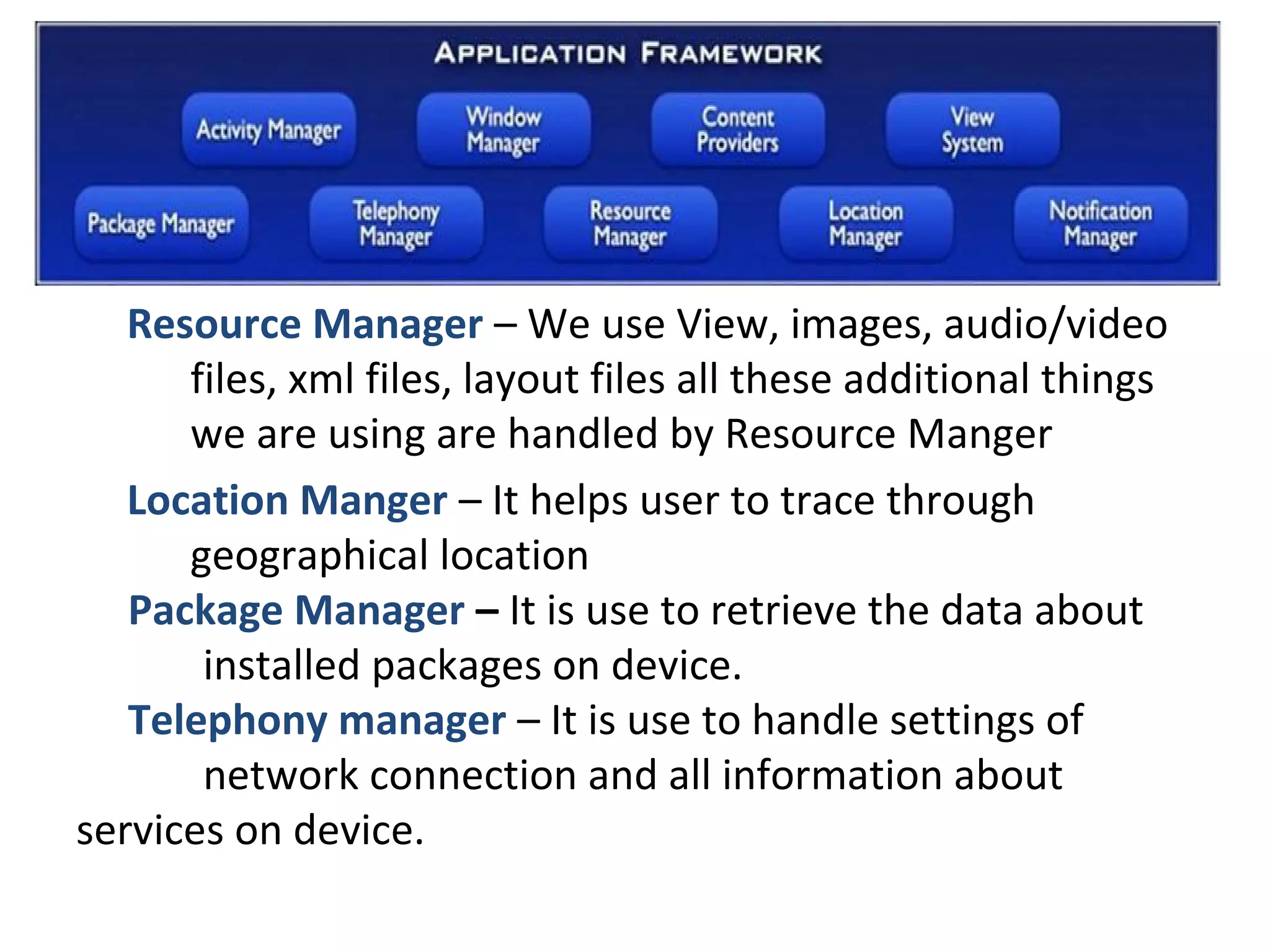 APPLICATION FRAMEWORK

Activity Manager

Window Manager

Content Providers

View System

Package Manager

Telephony Manager

Resource Manager

Location Manager

Notification Manager

Resource Manager – We use View, images, audio/video files, xml files, layout files all these additional things we are using are handled by Resource Manger

Location Manger – It helps user to trace through geographical location

Package Manager – It is use to retrieve the data about installed packages on device.

Telephony manager – It is use to handle settings of network connection and all information about services on device.